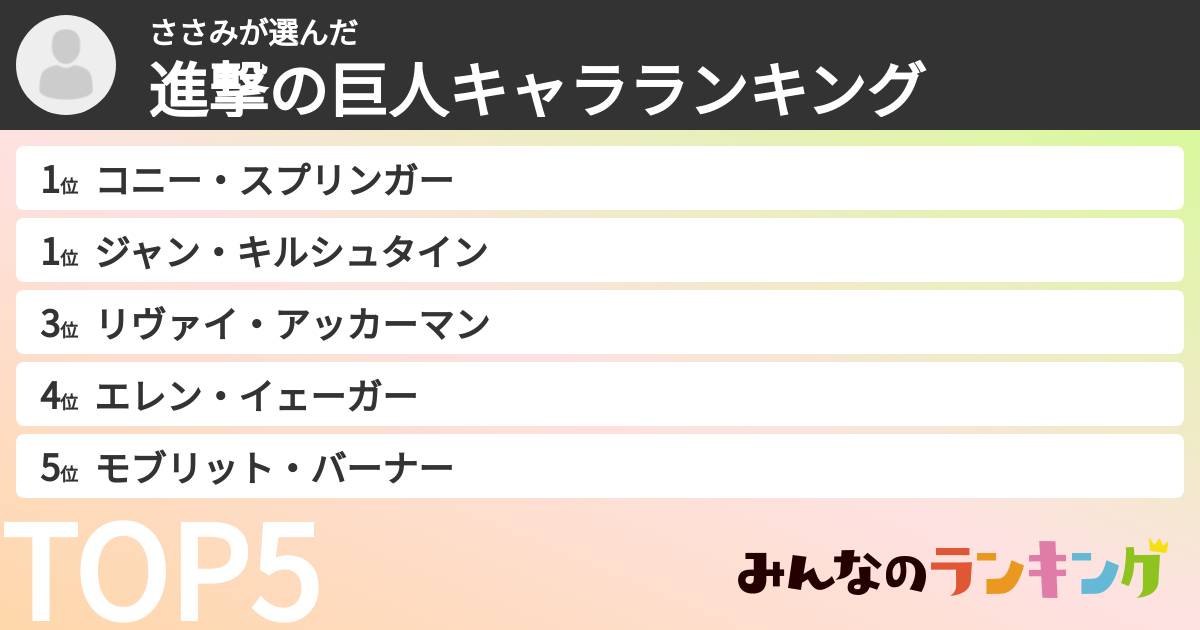 ささみが選んだ
進撃の巨人キャラランキング

1位 コニー・スプリンガー
1位 ジャン・キルシュタイン
3位 リヴァイ・アッカーマン
4位 エレン・イェーガー
5位 モブリット・バーナー

TOP5

みんなのランキング